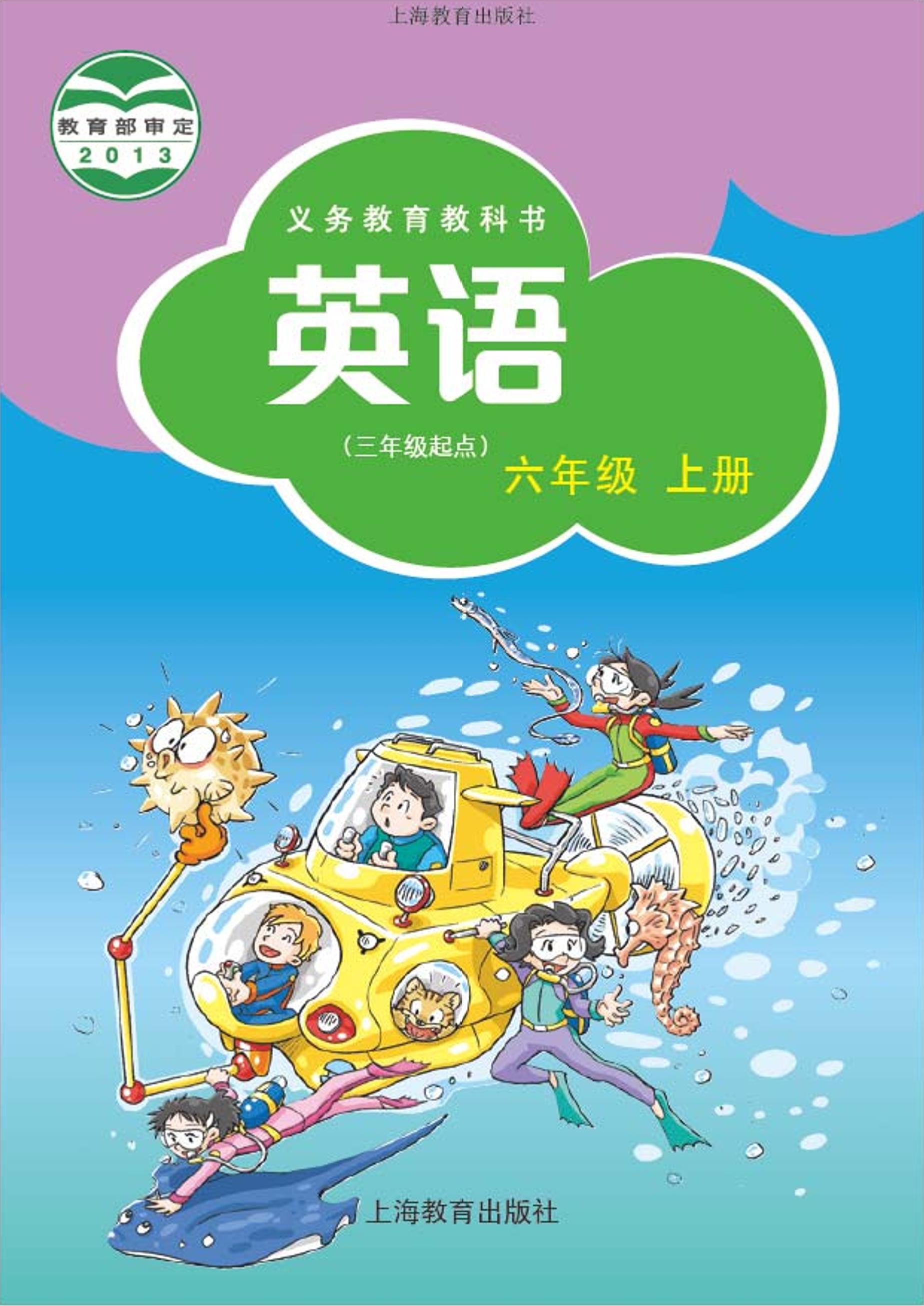 上海教育出版社

教育部审定
2013

义务教育教科书

英语

（三年级起点）

六年级 上册

上海教育出版社